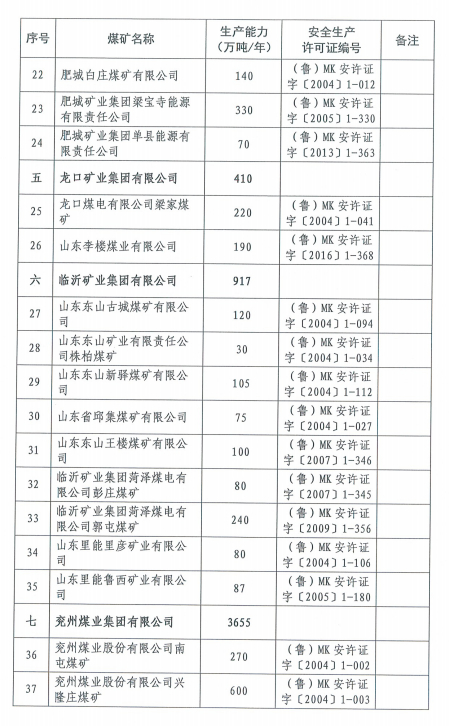 | 序号 | 煤矿名称 | 生产能力（万吨/年） | 安全生产许可证编号 | 备注 |
|---|---|---|---|---|
| 22 | 肥城白庄煤矿有限公司 | 140 | （鲁）MK 安许证字〔2004〕1-012 | |
| 23 | 肥城矿业集团梁宝寺能源有限责任公司 | 330 | （鲁）MK 安许证字〔2005〕1-330 | |
| 24 | 肥城矿业集团单县能源有限责任公司 | 70 | （鲁）MK 安许证字〔2013〕1-363 | |
| 五 | 龙口矿业集团有限公司 | 410 | | |
| 25 | 龙口煤电有限公司梁家煤矿 | 220 | （鲁）MK 安许证字〔2004〕1-041 | |
| 26 | 山东李楼煤业有限公司 | 190 | （鲁）MK 安许证字〔2016〕1-368 | |
| 六 | 临沂矿业集团有限公司 | 917 | | |
| 27 | 山东东山古城煤矿有限公司 | 120 | （鲁）MK 安许证字〔2004〕1-094 | |
| 28 | 山东东山矿业有限责任公司株柏煤矿 | 30 | （鲁）MK 安许证字〔2004〕1-034 | |
| 29 | 山东东山新驿煤矿有限公司 | 105 | （鲁）MK 安许证字〔2004〕1-112 | |
| 30 | 山东省邱集煤矿有限公司 | 75 | （鲁）MK 安许证字〔2004〕1-027 | |
| 31 | 山东东山王楼煤矿有限公司 | 100 | （鲁）MK 安许证字〔2007〕1-346 | |
| 32 | 临沂矿业集团菏泽煤电有限公司彭庄煤矿 | 80 | （鲁）MK 安许证字〔2007〕1-345 | |
| 33 | 临沂矿业集团菏泽煤电有限公司郭屯煤矿 | 240 | （鲁）MK 安许证字〔2009〕1-356 | |
| 34 | 山东里能里彦矿业有限公司 | 80 | （鲁）MK 安许证字〔2004〕1-106 | |
| 35 | 山东里能鲁西矿业有限公司 | 87 | （鲁）MK 安许证字〔2005〕1-180 | |
| 七 | 兖州煤业集团有限公司 | 3655 | | |
| 36 | 兖州煤业股份有限公司南屯煤矿 | 270 | （鲁）MK 安许证字〔2004〕1-002 | |
| 37 | 兖州煤业股份有限公司兴隆庄煤矿 | 600 | （鲁）MK 安许证字〔2004〕1-003 | |